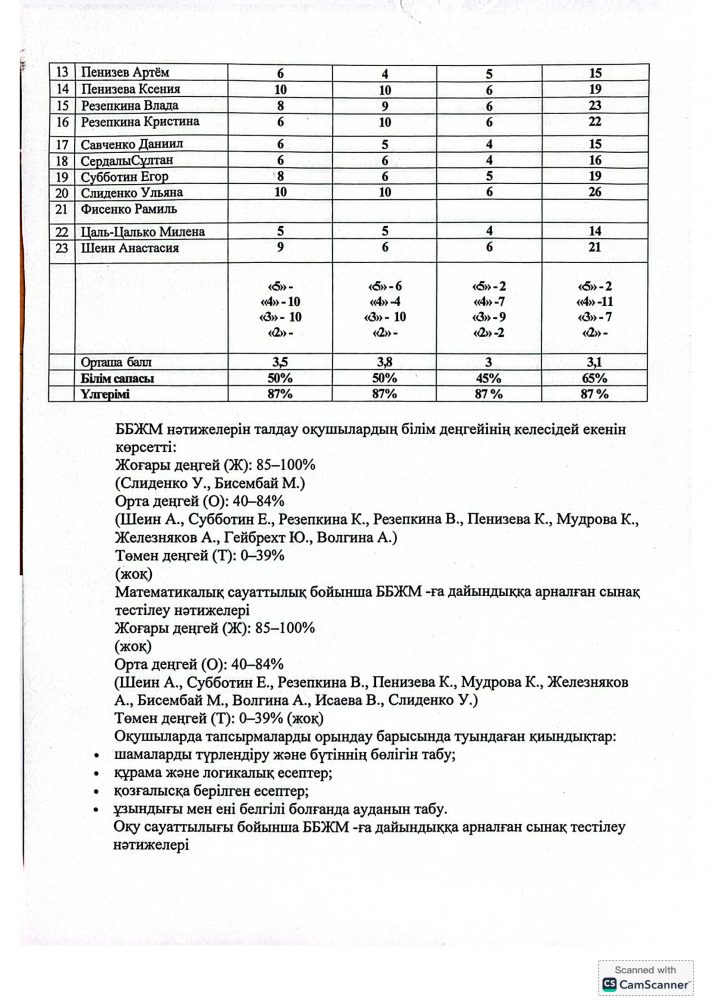 | 13 | Пенизев Артём | 6 | 4 | 5 | 15 |
|---|---|---|---|---|---|
| 14 | Пенизева Ксения | 10 | 10 | 6 | 19 |
| 15 | Резепкина Влада | 8 | 9 | 6 | 23 |
| 16 | Резепкина Кристина | 6 | 10 | 6 | 22 |
| 17 | Савченко Даниил | 6 | 5 | 4 | 15 |
| 18 | СердалыСұлтан | 6 | 6 | 4 | 16 |
| 19 | Субботин Егор | 8 | 6 | 5 | 19 |
| 20 | Слиденко Ульяна | 10 | 10 | 6 | 26 |
| 21 | Фисенко Рамиль | | | | |
| 22 | Цаль-Цалько Милена | 5 | 5 | 4 | 14 |
| 23 | Шеин Анастасия | 9 | 6 | 6 | 21 |
| | | «5» - «4» - 10 «3» - 10 «2» - | «5» - 6 «4» -4 «3» - 10 «2» - | «5» - 2 «4» -7 «3» - 9 «2» -2 | «5» - 2 «4» -11 «3» - 7 «2» - |
| | Орташа балл | 3,5 | 3,8 | 3 | 3,1 |
| | Білім сапасы | 50% | 50% | 45% | 65% |
| | Үлгерімі | 87% | 87% | 87 % | 87 % |

ББЖМ нәтижелерін талдау оқушылардың білім деңгейінің келесідей екенін көрсетті:
Жоғары деңгей (Ж): 85–100%
(Слиденко У., Бисембай М.)
Орта деңгей (О): 40–84%
(Шеин А., Субботин Е., Резепкина К., Резепкина В., Пенизева К., Мудрова К., Железняков А., Гейбрехт Ю., Волгина А.)
Төмен деңгей (Т): 0–39%
(жоқ)
Математикалық сауаттылық бойынша ББЖМ -ға дайындыққа арналған сынақ тестілеу нәтижелері
Жоғары деңгей (Ж): 85–100%
(жоқ)
Орта деңгей (О): 40–84%
(Шеин А., Субботин Е., Резепкина В., Пенизева К., Мудрова К., Железняков А., Бисембай М., Волгина А., Исаева В., Слиденко У.)
Төмен деңгей (Т): 0–39% (жоқ)
Оқушыларда тапсырмаларды орындау барысында туындаған қиындықтар:
• шамаларды түрлендіру және бүтіннің бөлігін табу;
• құрама және логикалық есептер;
• қозғалысқа берілген есептер;
• ұзындығы мен ені белгілі болғанда ауданын табу.
Оқу сауаттылығы бойынша ББЖМ -ға дайындыққа арналған сынақ тестілеу нәтижелері

Scanned with CamScanner